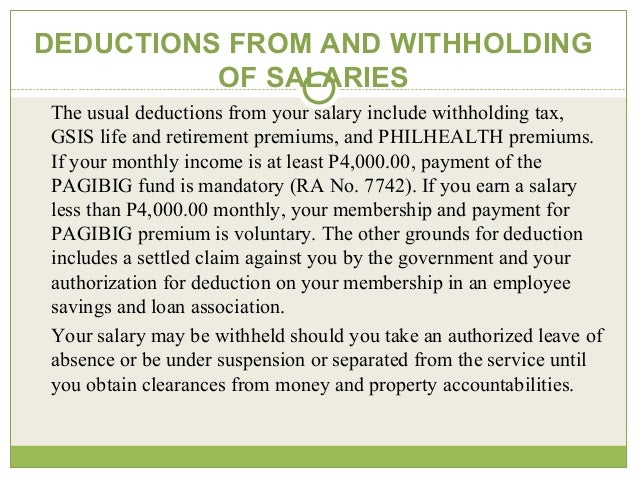 DEDUCTIONS FROM AND WITHHOLDING OF SALARIES

The usual deductions from your salary include withholding tax, GSIS life and retirement premiums, and PHILHEALTH premiums. If your monthly income is at least P4,000.00, payment of the PAGIBIG fund is mandatory (RA No. 7742). If you earn a salary less than P4,000.00 monthly, your membership and payment for PAGIBIG premium is voluntary. The other grounds for deduction includes a settled claim against you by the government and your authorization for deduction on your membership in an employee savings and loan association.

Your salary may be withheld should you take an authorized leave of absence or be under suspension or separated from the service until you obtain clearances from money and property accountabilities.